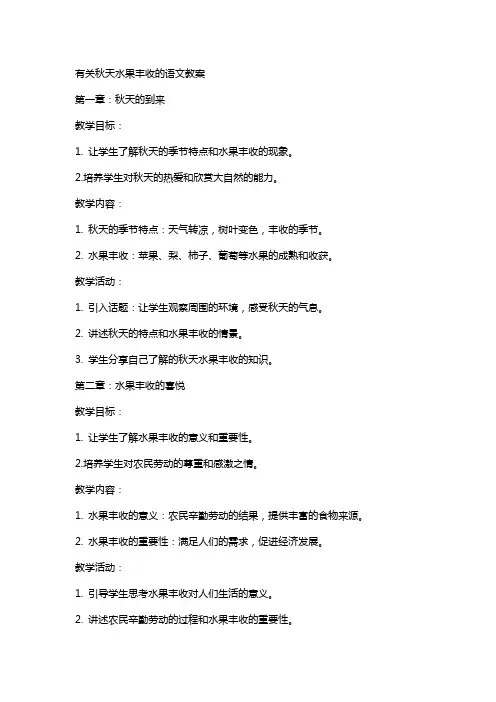 有关秋天水果丰收的语文教案

第一章：秋天的到来

教学目标：

1. 让学生了解秋天的季节特点和水果丰收的现象。

2.培养学生对秋天的热爱和欣赏大自然的能力。

教学内容：

1. 秋天的季节特点：天气转凉，树叶变色，丰收的季节。

2. 水果丰收：苹果、梨、柿子、葡萄等水果的成熟和收获。

教学活动：

1. 引入话题：让学生观察周围的环境，感受秋天的气息。

2. 讲述秋天的特点和水果丰收的情景。

3. 学生分享自己了解的秋天水果丰收的知识。

第二章：水果丰收的喜悦

教学目标：

1. 让学生了解水果丰收的意义和重要性。

2.培养学生对农民劳动的尊重和感激之情。

教学内容：

1. 水果丰收的意义：农民辛勤劳动的结果，提供丰富的食物来源。

2. 水果丰收的重要性：满足人们的需求，促进经济发展。

教学活动：

1. 引导学生思考水果丰收对人们生活的意义。

2. 讲述农民辛勤劳动的过程和水果丰收的重要性。